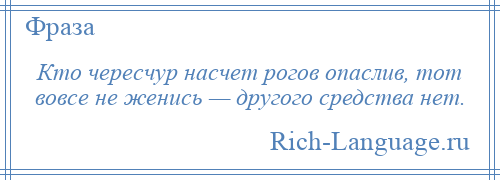 Фраза

Кто чересчур насчет рогов опаслив, тот вовсе не женись — другого средства нет.

Rich-Language.ru